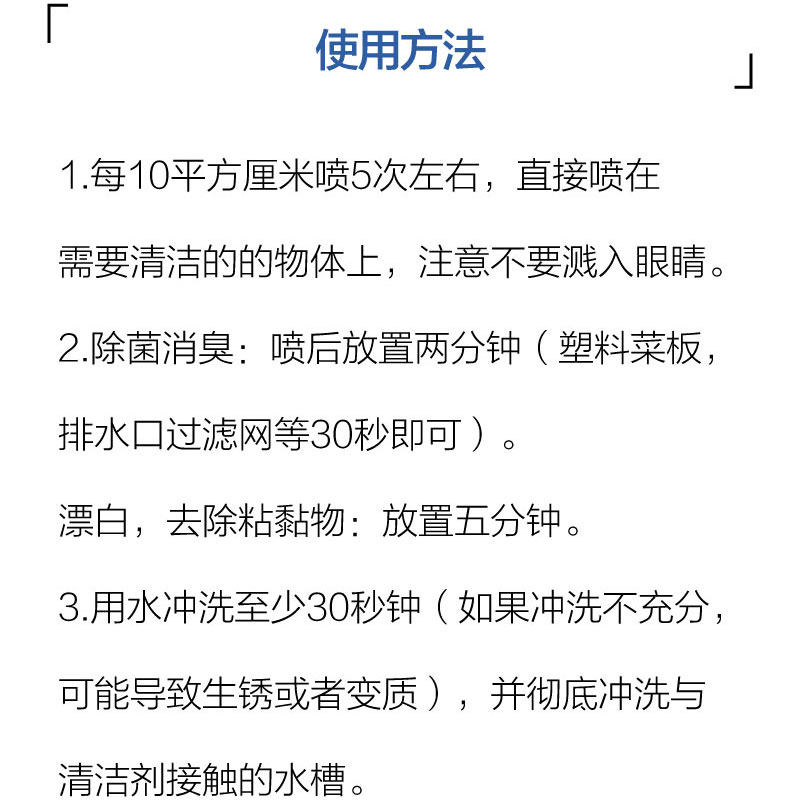 「 使用方法 」

1.每10平方厘米喷5次左右，直接喷在需要清洁的的物体上，注意不要溅入眼睛。

2.除菌消臭：喷后放置两分钟（塑料菜板，排水口过滤网等30秒即可）。

漂白，去除粘黏物：放置五分钟。

3.用水冲洗至少30秒钟（如果冲洗不充分，可能导致生锈或者变质），并彻底冲洗与清洁剂接触的水槽。